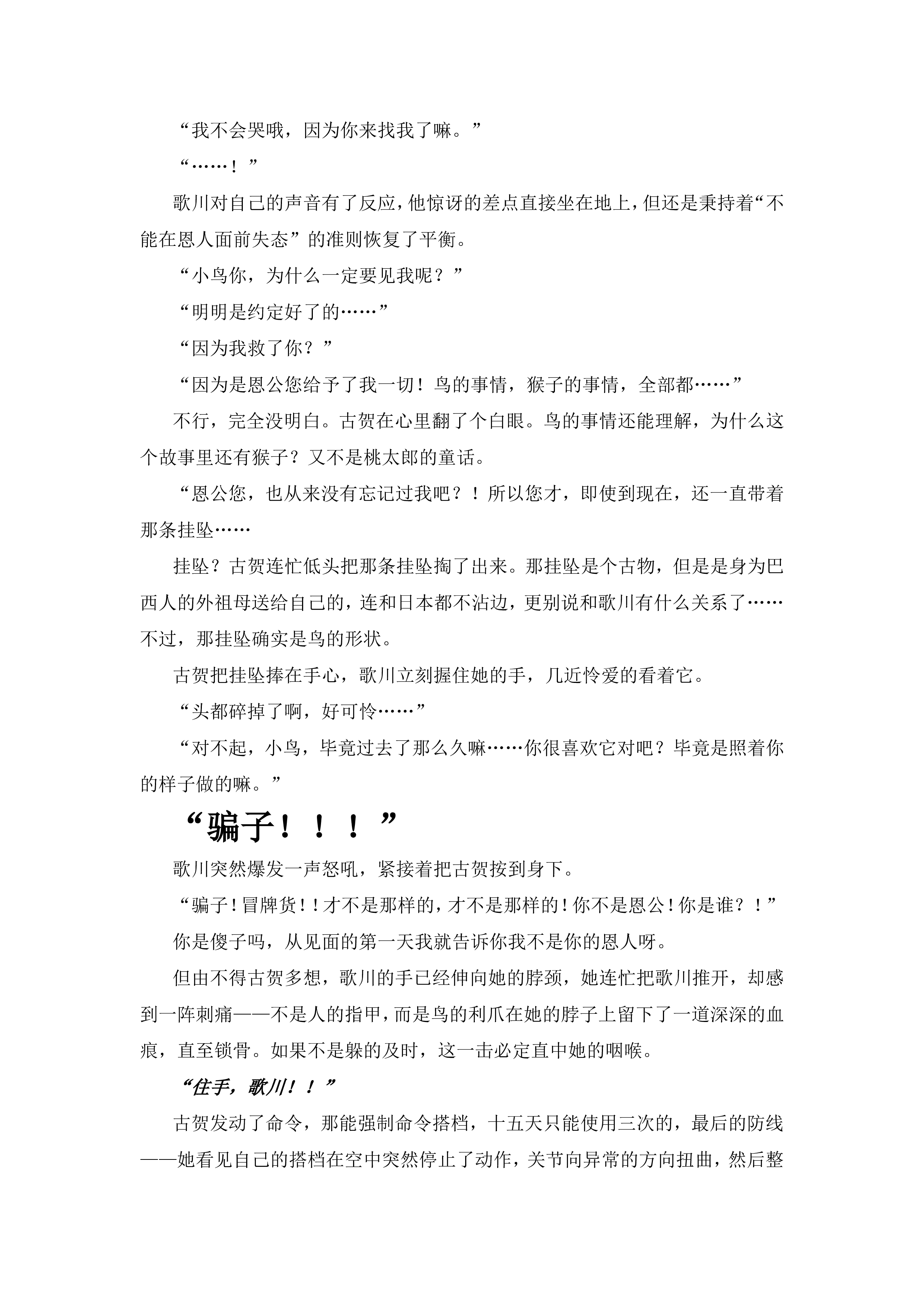 “我不会哭哦，因为你来找我了嘛。”

“……！”

歌川对自己的声音有了反应，他惊讶的差点直接坐在地上，但还是秉持着“不能在恩人面前失态”的准则恢复了平衡。

“小鸟你，为什么一定要见我呢？”

“明明是约定好了的……”

“因为我救了你？”

“因为是恩公您给予了我一切！鸟的事情，猴子的事情，全部都……”

不行，完全没明白。古贺在心里翻了个白眼。鸟的事情还能理解，为什么这个故事里还有猴子？又不是桃太郎的童话。

“恩公您，也从来没有忘记过我吧？！所以您才，即使到现在，还一直带着那条挂坠……

挂坠？古贺连忙低头把那条挂坠掏了出来。那挂坠是个古物，但是是身为巴西人的外祖母送给自己的，连和日本都不沾边，更别说和歌川有什么关系了……不过，那挂坠确实是鸟的形状。

古贺把挂坠捧在手心，歌川立刻握住她的手，几近怜爱的看着它。

“头都碎掉了啊，好可怜……”

“对不起，小鸟，毕竟过去了那么久嘛……你很喜欢它对吧？毕竟是照着你的样子做的嘛。”

“骗子！！！”

歌川突然爆发一声怒吼，紧接着把古贺按到身下。

“骗子！冒牌货！！才不是那样的，才不是那样的！你不是恩公！你是谁？！”

你是傻子吗，从见面的第一天我就告诉你我不是你的恩人呀。

但由不得古贺多想，歌川的手已经伸向她的脖颈，她连忙把歌川推开，却感到一阵刺痛——不是人的指甲，而是鸟的利爪在她的脖子上留下了一道深深的血痕，直至锁骨。如果不是躲的及时，这一击必定直中她的咽喉。

“住手，歌川！！”

古贺发动了命令，那能强制命令搭档，十五天只能使用三次的，最后的防线——她看见自己的搭档在空中突然停止了动作，关节向异常的方向扭曲，然后整